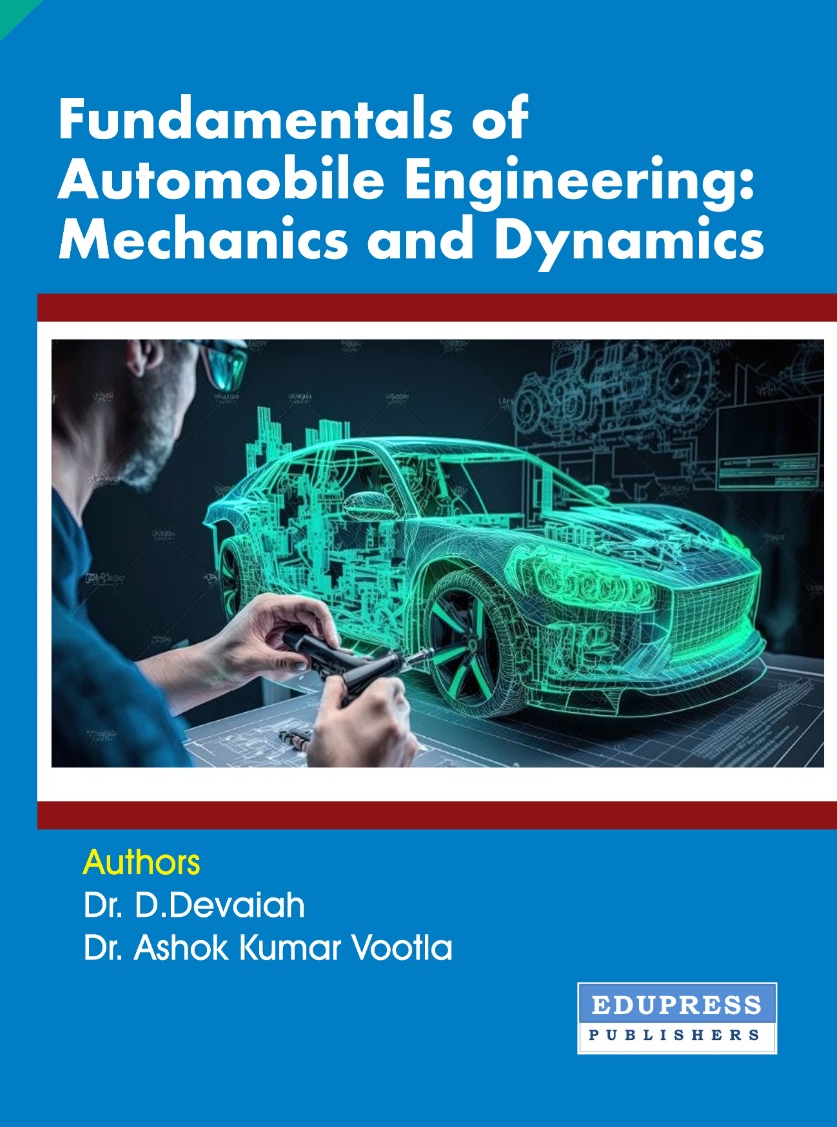 Fundamentals of Automobile Engineering: Mechanics and Dynamics

Authors
Dr. D.Devaiah
Dr. Ashok Kumar Vootla

EDUPRESS
PUBLISHERS